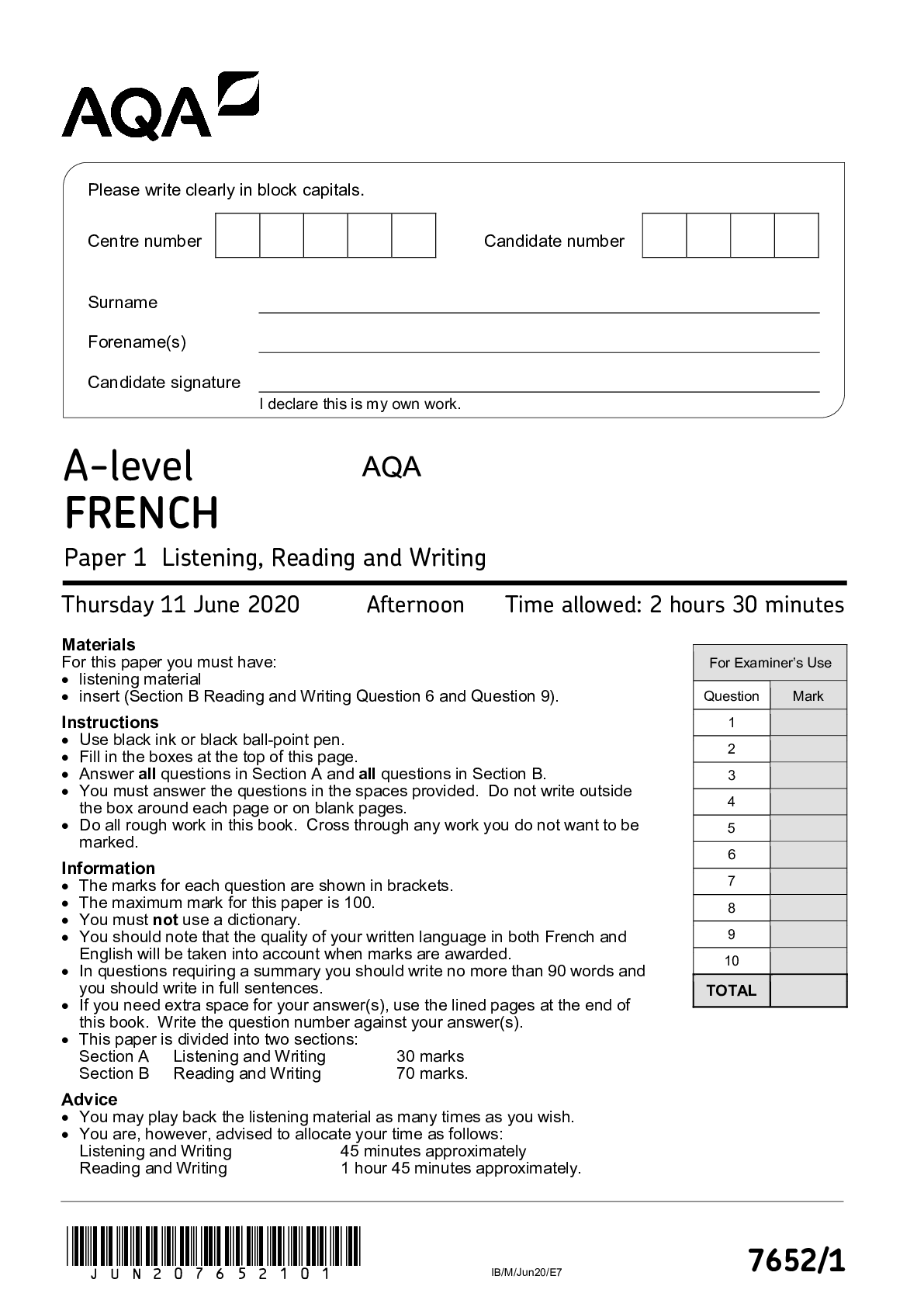 AQA

Please write clearly in block capitals.

Centre number

Candidate number

Surname ____

Forename(s) ____

Candidate signature ____
I declare this is my own work.

A-level
FRENCH

AQA

Paper 1 Listening, Reading and Writing

Thursday 11 June 2020 Afternoon Time allowed: 2 hours 30 minutes

Materials
For this paper you must have:
• listening material
• insert (Section B Reading and Writing Question 6 and Question 9).

Instructions
• Use black ink or black ball-point pen.
• Fill in the boxes at the top of this page.
• Answer all questions in Section A and all questions in Section B.
• You must answer the questions in the spaces provided. Do not write outside the box around each page or on blank pages.
• Do all rough work in this book. Cross through any work you do not want to be marked.

Information
• The marks for each question are shown in brackets.
• The maximum mark for this paper is 100.
• You must not use a dictionary.
• You should note that the quality of your written language in both French and English will be taken into account when marks are awarded.
• In questions requiring a summary you should write no more than 90 words and you should write in full sentences.
• If you need extra space for your answer(s), use the lined pages at the end of this book. Write the question number against your answer(s).
• This paper is divided into two sections:
Section A Listening and Writing 30 marks
Section B Reading and Writing 70 marks.

Advice
• You may play back the listening material as many times as you wish.
• You are, however, advised to allocate your time as follows:
Listening and Writing 45 minutes approximately
Reading and Writing 1 hour 45 minutes approximately.

For Examiner's Use

| Question | Mark |
|---|---|
| 1 | |
| 2 | |
| 3 | |
| 4 | |
| 5 | |
| 6 | |
| 7 | |
| 8 | |
| 9 | |
| 10 | |
| TOTAL | |

JUN207652101

IB/M/Jun20/E7

7652/1